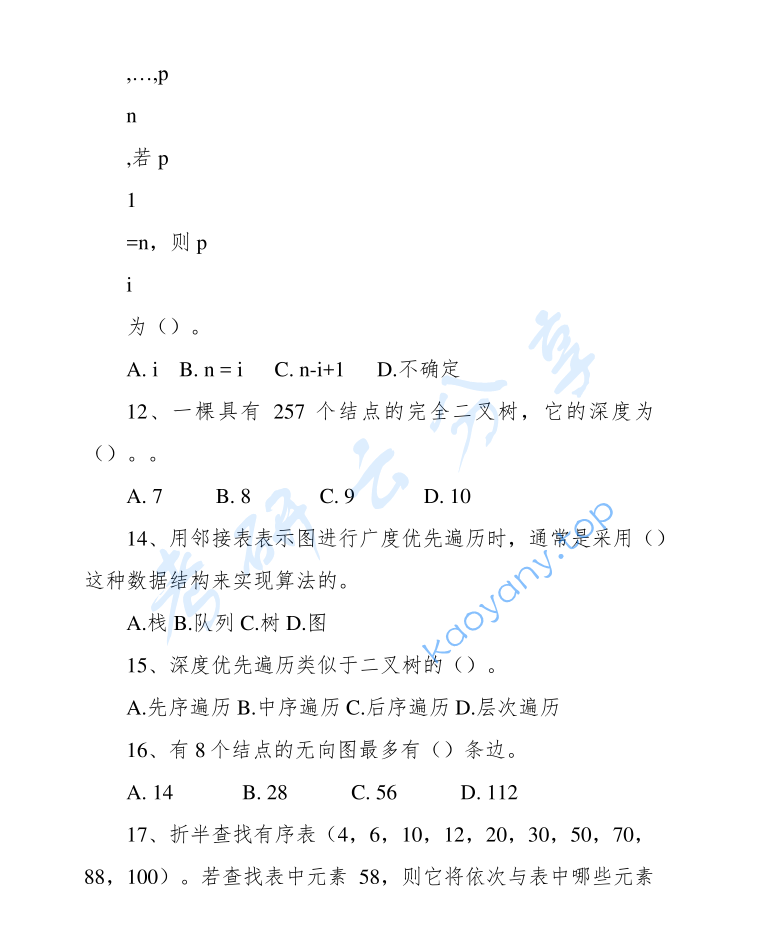 ,…,p

n

,若 p

1

=n，则 p

i

为（）。

A. i　B. n = i　C. n-i+1　D.不确定

12、一棵具有 257 个结点的完全二叉树，它的深度为（）。。

A. 7　B. 8　C. 9　D. 10

14、用邻接表表示图进行广度优先遍历时，通常是采用（）这种数据结构来实现算法的。

A.栈 B.队列 C.树 D.图

15、深度优先遍历类似于二叉树的（）。

A.先序遍历 B.中序遍历 C.后序遍历 D.层次遍历

16、有 8 个结点的无向图最多有（）条边。

A. 14　B. 28　C. 56　D. 112

17、折半查找有序表（4，6，10，12，20，30，50，70，88，100）。若查找表中元素 58，则它将依次与表中哪些元素

考研云分享
kaoyany.top